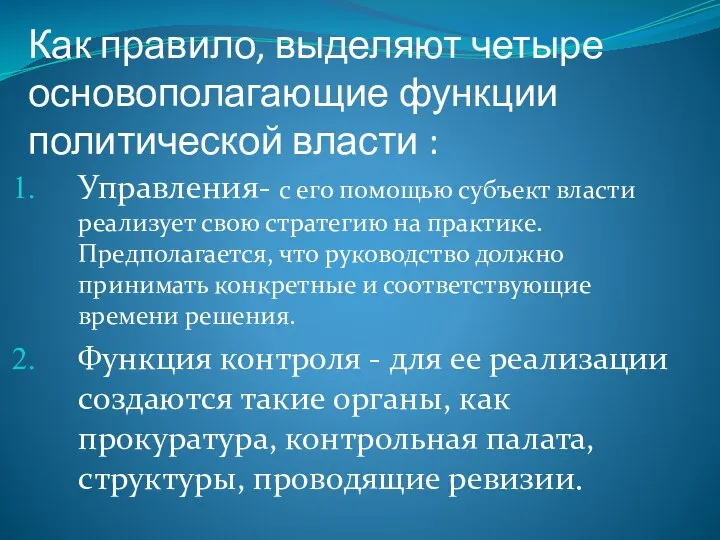 Как правило, выделяют четыре основополагающие функции политической власти :

1. Управления- с его помощью субъект власти реализует свою стратегию на практике. Предполагается, что руководство должно принимать конкретные и соответствующие времени решения.

2. Функция контроля - для ее реализации создаются такие органы, как прокуратура, контрольная палата, структуры, проводящие ревизии.